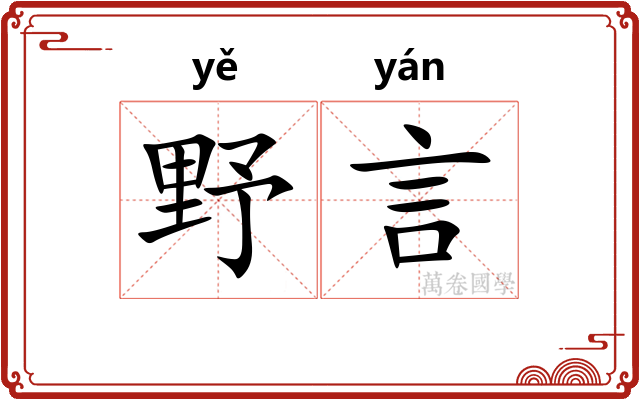 yě yán
野言
萬卷國學